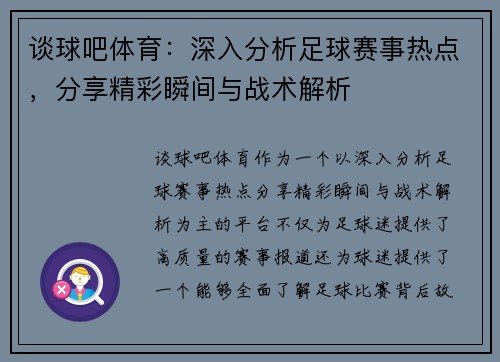 谈球吧体育：深入分析足球赛事热点，分享精彩瞬间与战术解析

谈球吧体育作为一个以深入分析足球赛事热点分享精彩瞬间与战术解析为主的平台不仅为足球迷提供了高质量的赛事报道还为球迷提供了一个能够全面了解足球比赛背后故